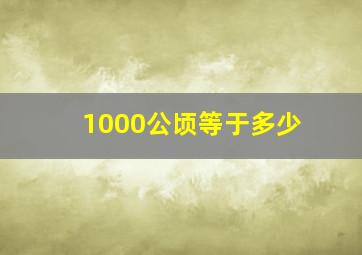 1000公顷等于多少